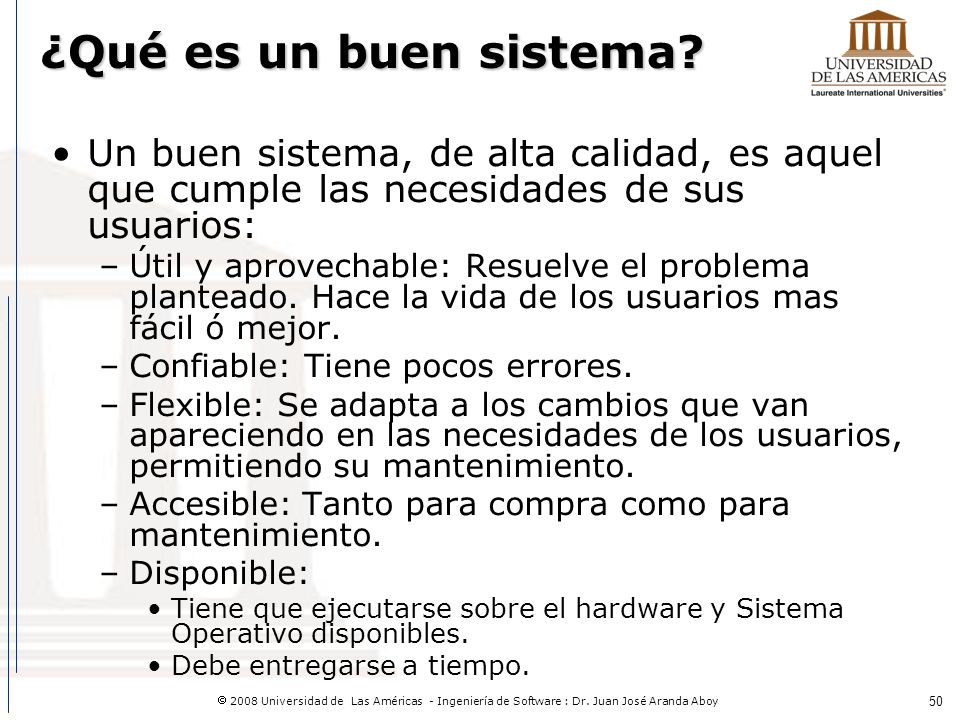 ¿Qué es un buen sistema?

UNIVERSIDAD DE LAS AMERICAS
Laureate International Universities®

• Un buen sistema, de alta calidad, es aquel que cumple las necesidades de sus usuarios:
– Útil y aprovechable: Resuelve el problema planteado. Hace la vida de los usuarios mas fácil ó mejor.
– Confiable: Tiene pocos errores.
– Flexible: Se adapta a los cambios que van apareciendo en las necesidades de los usuarios, permitiendo su mantenimiento.
– Accesible: Tanto para compra como para mantenimiento.
– Disponible:
• Tiene que ejecutarse sobre el hardware y Sistema Operativo disponibles.
• Debe entregarse a tiempo.

© 2008 Universidad de Las Américas - Ingeniería de Software : Dr. Juan José Aranda Aboy

50